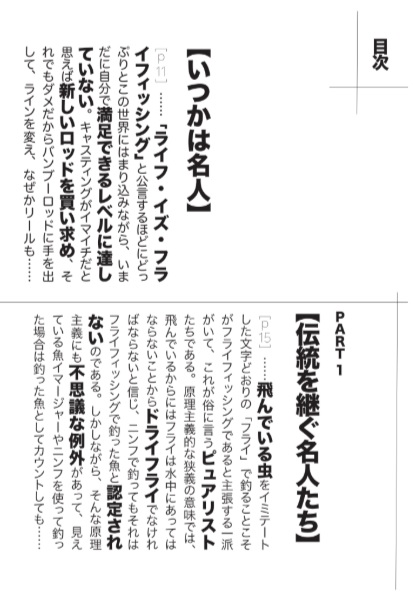 目次

【いつかは名人】

[p11]……「ライフ・イズ・フライフィッシング」と公言するほどにどっぷりとこの世界にはまり込みながら、いまだに自分で満足できるレベルに達していない。キャスティングがイマイチだと思えば新しいロッドを買い求め、それでもダメだからバンブーロッドに手を出して、ラインを変え、なぜかリールも……

PART 1

【伝統を継ぐ名人たち】

[p15]……飛んでいる虫をイミテートした文字どおりの「フライ」で釣ることこそがフライフィッシングであると主張する一派がいて、これが俗に言うピュアリストたちである。原理主義的な狭義の意味では、飛んでいるからにはフライは水中にあってはならないことからドライフライでなければならないと信じ、ニンフで釣ってもそれはフライフィッシングで釣った魚と認定されないのである。しかしながら、そんな原理主義にも不思議な例外があって、見えている魚イマージャーやニンフを使って釣った場合は釣った魚としてカウントしても……